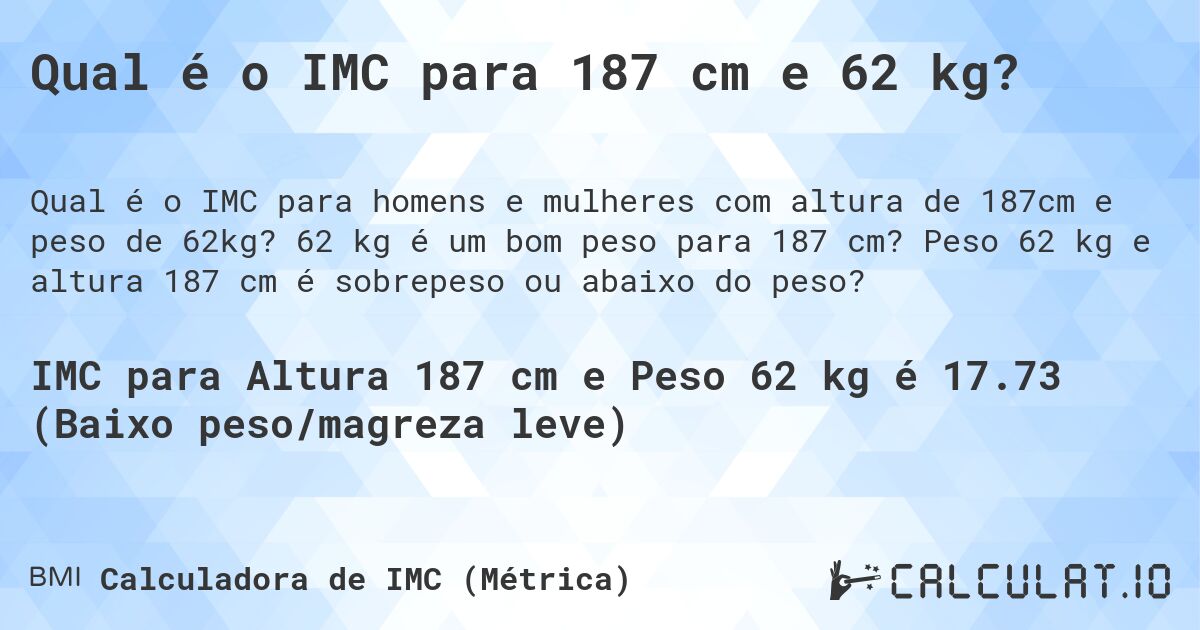 Qual é o IMC para 187 cm e 62 kg?

Qual é o IMC para homens e mulheres com altura de 187cm e peso de 62kg? 62 kg é um bom peso para 187 cm? Peso 62 kg e altura 187 cm é sobrepeso ou abaixo do peso?

IMC para Altura 187 cm e Peso 62 kg é 17.73 (Baixo peso/magreza leve)

BMI Calculadora de IMC (Métrica)

CALCULAT.IO